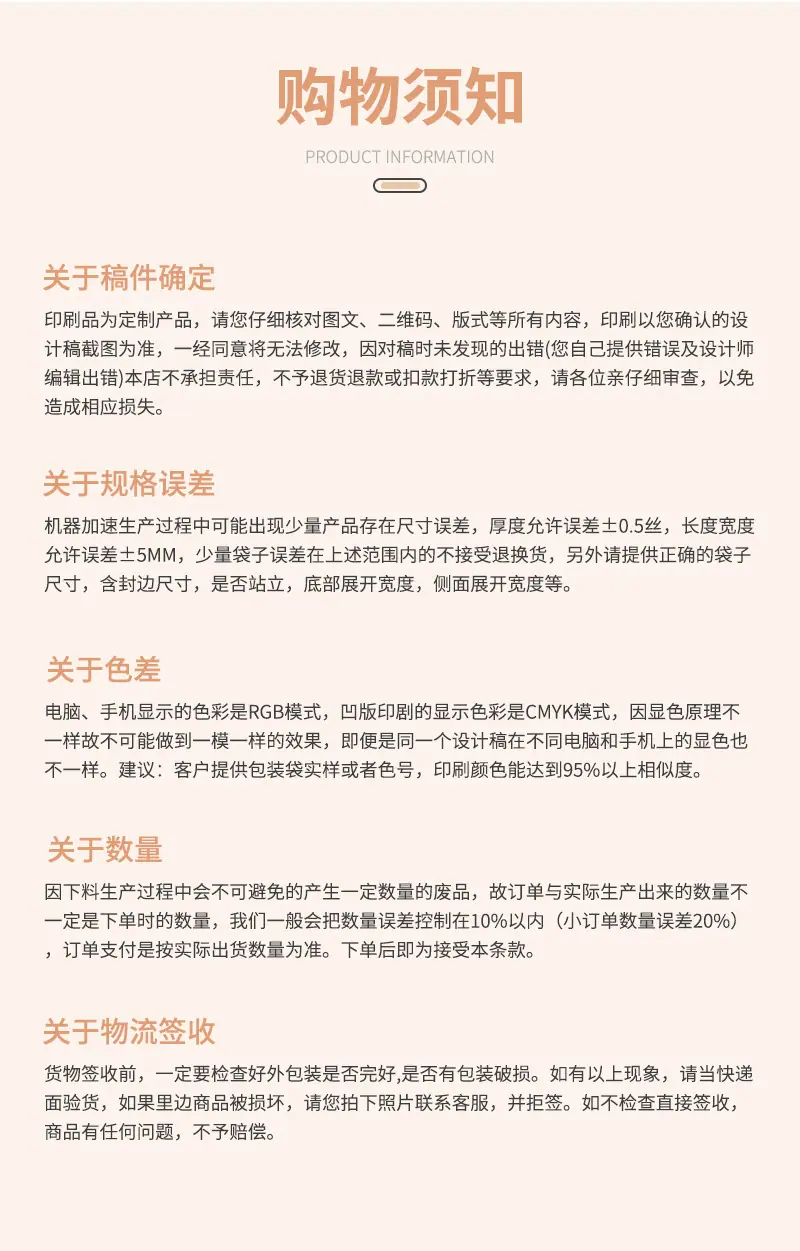 购物须知

PRODUCT INFORMATION

关于稿件确定

印刷品为定制产品，请您仔细核对图文、二维码、版式等所有内容，印刷以您确认的设计稿截图为准，一经同意将无法修改，因对稿时未发现的出错(您自己提供错误及设计师编辑出错)本店不承担责任，不予退货退款或扣款打折等要求，请各位亲仔细审查，以免造成相应损失。

关于规格误差

机器加速生产过程中可能出现少量产品存在尺寸误差，厚度允许误差±0.5丝，长度宽度允许误差±5MM，少量袋子误差在上述范围内的不接受退换货，另外请提供正确的袋子尺寸，含封边尺寸，是否站立，底部展开宽度，侧面展开宽度等。

关于色差

电脑、手机显示的色彩是RGB模式，凹版印剧的显示色彩是CMYK模式，因显色原理不一样故不可能做到一模一样的效果，即便是同一个设计稿在不同电脑和手机上的显色也不一样。建议：客户提供包装袋实样或者色号，印刷颜色能达到95%以上相似度。

关于数量

因下料生产过程中会不可避免的产生一定数量的废品，故订单与实际生产出来的数量不一定是下单时的数量，我们一般会把数量误差控制在10%以内（小订单数量误差20%），订单支付是按实际出货数量为准。下单后即为接受本条款。

关于物流签收

货物签收前，一定要检查好外包装是否完好,是否有包装破损。如有以上现象，请当快递面验货，如果里边商品被损坏，请您拍下照片联系客服，并拒签。如不检查直接签收，商品有任何问题，不予赔偿。